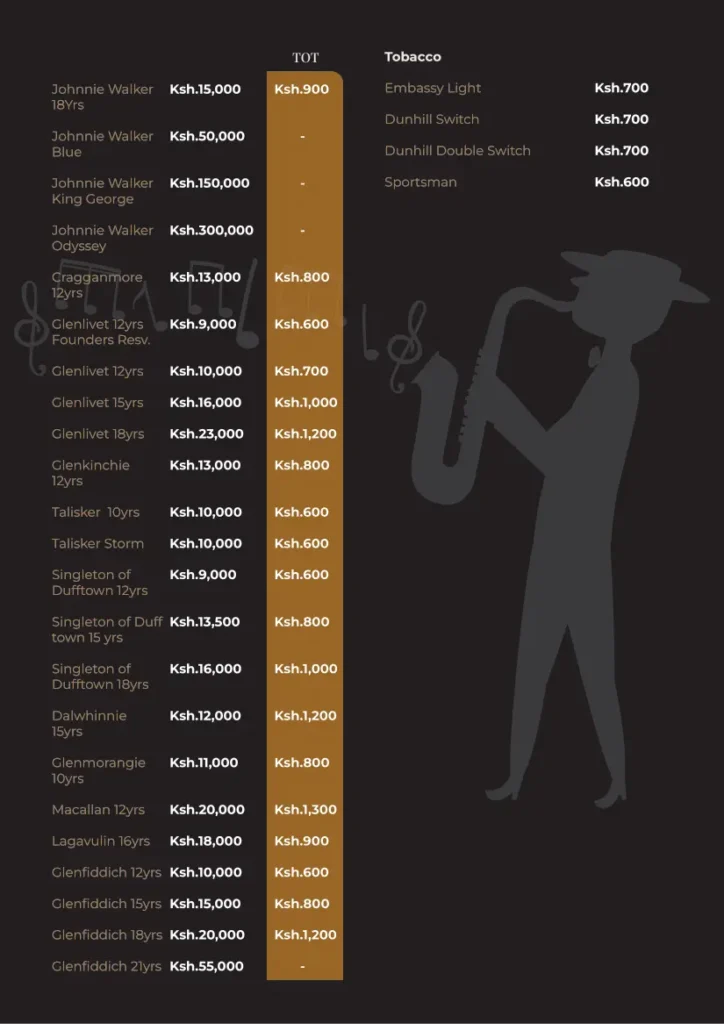 | | | TOT |
|---|---|---|
| Johnnie Walker 18Yrs | Ksh.15,000 | Ksh.900 |
| Johnnie Walker Blue | Ksh.50,000 | - |
| Johnnie Walker King George | Ksh.150,000 | - |
| Johnnie Walker Odyssey | Ksh.300,000 | - |
| Cragganmore 12yrs | Ksh.13,000 | Ksh.800 |
| Glenlivet 12yrs Founders Resv. | Ksh.9,000 | Ksh.600 |
| Glenlivet 12yrs | Ksh.10,000 | Ksh.700 |
| Glenlivet 15yrs | Ksh.16,000 | Ksh.1,000 |
| Glenlivet 18yrs | Ksh.23,000 | Ksh.1,200 |
| Glenkinchie 12yrs | Ksh.13,000 | Ksh.800 |
| Talisker 10yrs | Ksh.10,000 | Ksh.600 |
| Talisker Storm | Ksh.10,000 | Ksh.600 |
| Singleton of Dufftown 12yrs | Ksh.9,000 | Ksh.600 |
| Singleton of Duff town 15 yrs | Ksh.13,500 | Ksh.800 |
| Singleton of Dufftown 18yrs | Ksh.16,000 | Ksh.1,000 |
| Dalwhinnie 15yrs | Ksh.12,000 | Ksh.1,200 |
| Glenmorangie 10yrs | Ksh.11,000 | Ksh.800 |
| Macallan 12yrs | Ksh.20,000 | Ksh.1,300 |
| Lagavulin 16yrs | Ksh.18,000 | Ksh.900 |
| Glenfiddich 12yrs | Ksh.10,000 | Ksh.600 |
| Glenfiddich 15yrs | Ksh.15,000 | Ksh.800 |
| Glenfiddich 18yrs | Ksh.20,000 | Ksh.1,200 |
| Glenfiddich 21yrs | Ksh.55,000 | - |

Tobacco

| | |
|---|---|
| Embassy Light | Ksh.700 |
| Dunhill Switch | Ksh.700 |
| Dunhill Double Switch | Ksh.700 |
| Sportsman | Ksh.600 |